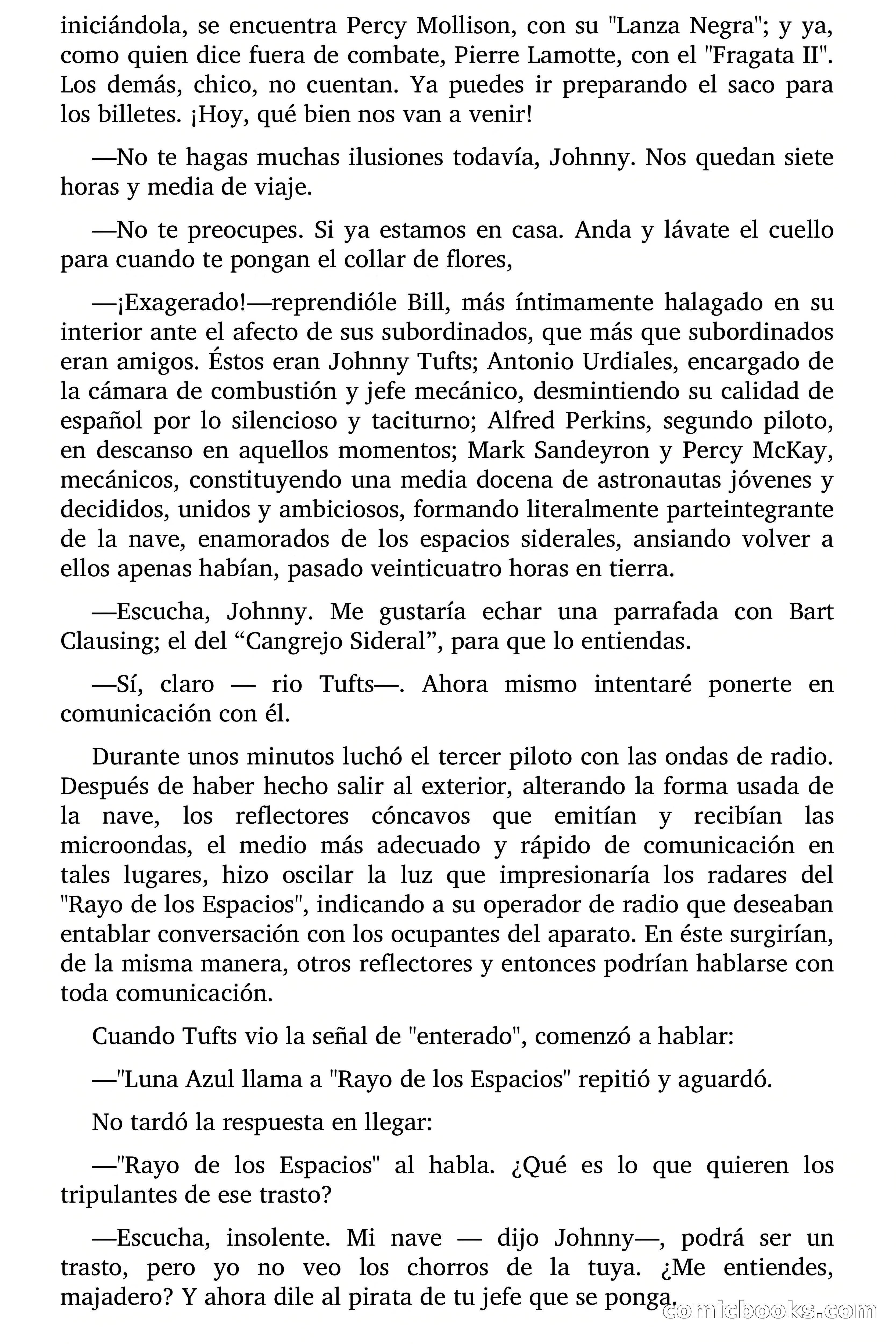 iniciándola, se encuentra Percy Mollison, con su "Lanza Negra"; y ya, como quien dice fuera de combate, Pierre Lamotte, con el "Fragata II". Los demás, chico, no cuentan. Ya puedes ir preparando el saco para los billetes. ¡Hoy, qué bien nos van a venir!

—No te hagas muchas ilusiones todavía, Johnny. Nos quedan siete horas y media de viaje.

—No te preocupes. Si ya estamos en casa. Anda y lávate el cuello para cuando te pongan el collar de flores,

—¡Exagerado!—reprendióle Bill, más íntimamente halagado en su interior ante el afecto de sus subordinados, que más que subordinados eran amigos. Éstos eran Johnny Tufts; Antonio Urdiales, encargado de la cámara de combustión y jefe mecánico, desmintiendo su calidad de español por lo silencioso y taciturno; Alfred Perkins, segundo piloto, en descanso en aquellos momentos; Mark Sandeyron y Percy McKay, mecánicos, constituyendo una media docena de astronautas jóvenes y decididos, unidos y ambiciosos, formando literalmente parteintegrante de la nave, enamorados de los espacios siderales, ansiando volver a ellos apenas habían, pasado veinticuatro horas en tierra.

—Escucha, Johnny. Me gustaría echar una parrafada con Bart Clausing; el del “Cangrejo Sideral”, para que lo entiendas.

—Sí, claro — rio Tufts—. Ahora mismo intentaré ponerte en comunicación con él.

Durante unos minutos luchó el tercer piloto con las ondas de radio. Después de haber hecho salir al exterior, alterando la forma usada de la nave, los reflectores cóncavos que emitían y recibían las microondas, el medio más adecuado y rápido de comunicación en tales lugares, hizo oscilar la luz que impresionaría los radares del "Rayo de los Espacios", indicando a su operador de radio que deseaban entablar conversación con los ocupantes del aparato. En éste surgirían, de la misma manera, otros reflectores y entonces podrían hablarse con toda comunicación.

Cuando Tufts vio la señal de "enterado", comenzó a hablar:

—"Luna Azul llama a "Rayo de los Espacios" repitió y aguardó.

No tardó la respuesta en llegar:

—"Rayo de los Espacios" al habla. ¿Qué es lo que quieren los tripulantes de ese trasto?

—Escucha, insolente. Mi nave — dijo Johnny—, podrá ser un trasto, pero yo no veo los chorros de la tuya. ¿Me entiendes, majadero? Y ahora dile al pirata de tu jefe que se ponga.

comicbooks.com